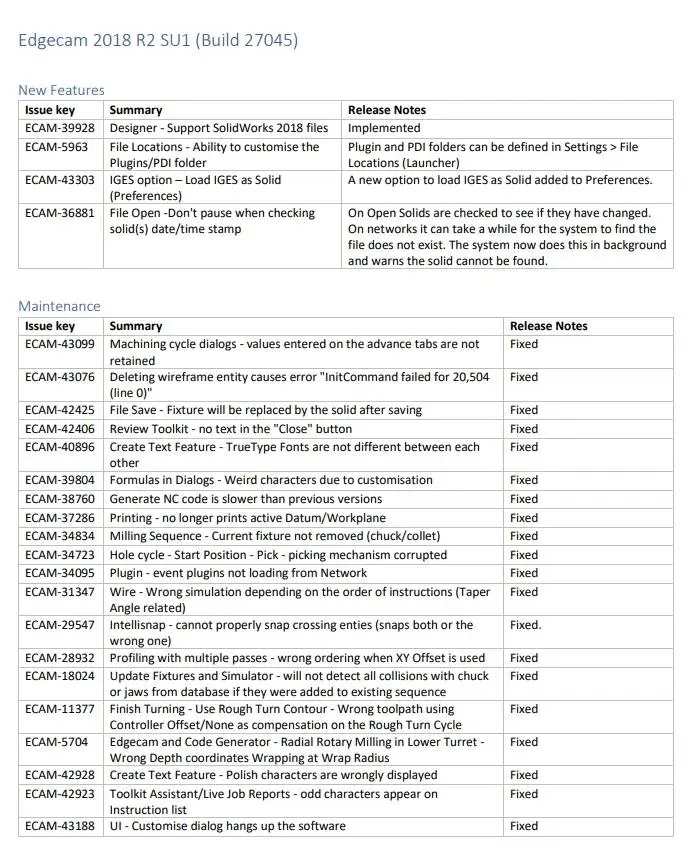 Edgecam 2018 R2 SU1 (Build 27045)

New Features

| Issue key | Summary | Release Notes |
|---|---|---|
| ECAM-39928 | Designer - Support SolidWorks 2018 files | Implemented |
| ECAM-5963 | File Locations - Ability to customise the Plugins/PDI folder | Plugin and PDI folders can be defined in Settings > File Locations (Launcher) |
| ECAM-43303 | IGES option – Load IGES as Solid (Preferences) | A new option to load IGES as Solid added to Preferences. |
| ECAM-36881 | File Open -Don't pause when checking solid(s) date/time stamp | On Open Solids are checked to see if they have changed. On networks it can take a while for the system to find the file does not exist. The system now does this in background and warns the solid cannot be found. |

Maintenance

| Issue key | Summary | Release Notes |
|---|---|---|
| ECAM-43099 | Machining cycle dialogs - values entered on the advance tabs are not retained | Fixed |
| ECAM-43076 | Deleting wireframe entity causes error "InitCommand failed for 20,504 (line 0)" | Fixed |
| ECAM-42425 | File Save - Fixture will be replaced by the solid after saving | Fixed |
| ECAM-42406 | Review Toolkit - no text in the "Close" button | Fixed |
| ECAM-40896 | Create Text Feature - TrueType Fonts are not different between each other | Fixed |
| ECAM-39804 | Formulas in Dialogs - Weird characters due to customisation | Fixed |
| ECAM-38760 | Generate NC code is slower than previous versions | Fixed |
| ECAM-37286 | Printing - no longer prints active Datum/Workplane | Fixed |
| ECAM-34834 | Milling Sequence - Current fixture not removed (chuck/collet) | Fixed |
| ECAM-34723 | Hole cycle - Start Position - Pick - picking mechanism corrupted | Fixed |
| ECAM-34095 | Plugin - event plugins not loading from Network | Fixed |
| ECAM-31347 | Wire - Wrong simulation depending on the order of instructions (Taper Angle related) | Fixed |
| ECAM-29547 | Intellisnap - cannot properly snap crossing enties (snaps both or the wrong one) | Fixed. |
| ECAM-28932 | Profiling with multiple passes - wrong ordering when XY Offset is used | Fixed |
| ECAM-18024 | Update Fixtures and Simulator - will not detect all collisions with chuck or jaws from database if they were added to existing sequence | Fixed |
| ECAM-11377 | Finish Turning - Use Rough Turn Contour - Wrong toolpath using Controller Offset/None as compensation on the Rough Turn Cycle | Fixed |
| ECAM-5704 | Edgecam and Code Generator - Radial Rotary Milling in Lower Turret - Wrong Depth coordinates Wrapping at Wrap Radius | Fixed |
| ECAM-42928 | Create Text Feature - Polish characters are wrongly displayed | Fixed |
| ECAM-42923 | Toolkit Assistant/Live Job Reports - odd characters appear on Instruction list | Fixed |
| ECAM-43188 | UI - Customise dialog hangs up the software | Fixed |